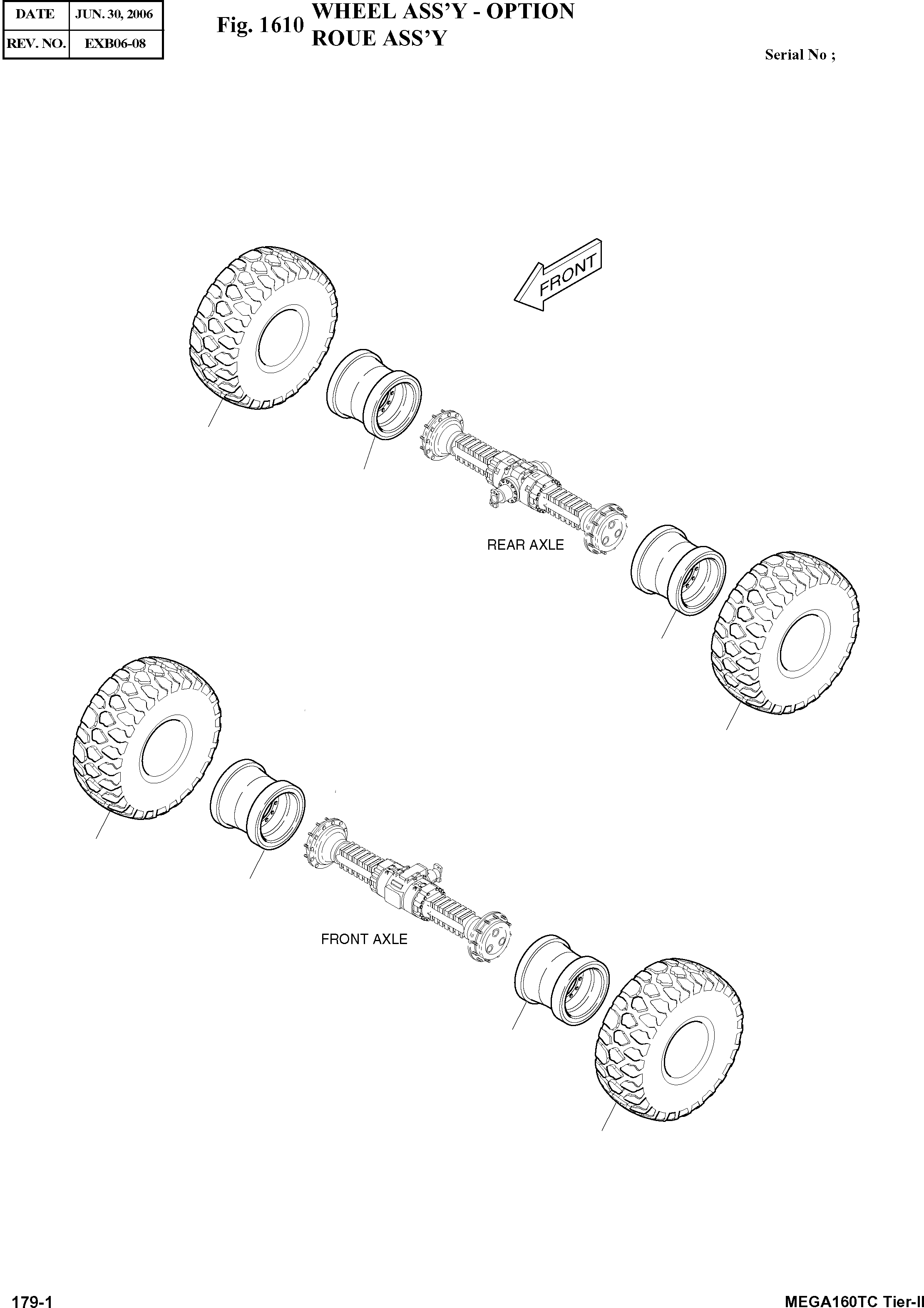 | DATE | JUN. 30, 2006 |
|---|---|
| REV. NO. | EXB06-08 |

Fig. 1610 WHEEL ASS'Y - OPTION
ROUE ASS'Y

Serial No ;

FRONT

REAR AXLE

FRONT AXLE

179-1

MEGA160TC Tier-II